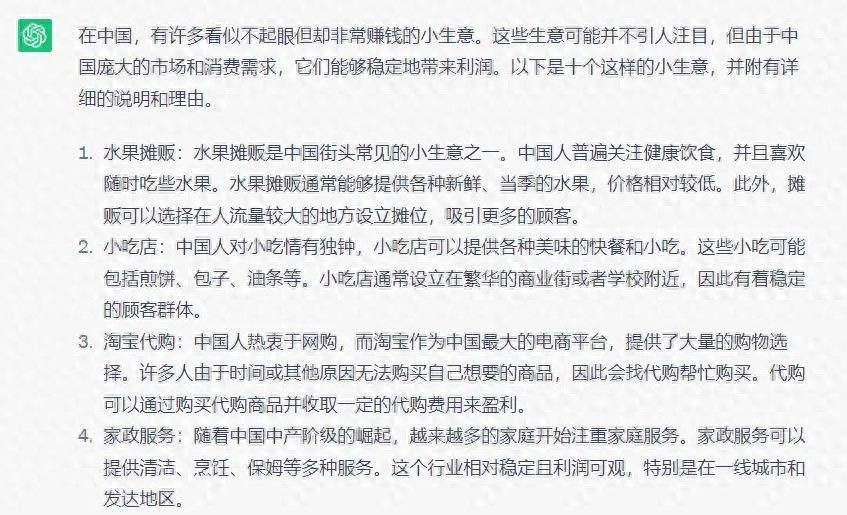 在中国，有许多看似不起眼但却非常赚钱的小生意。这些生意可能并不引人注目，但由于中国庞大的市场和消费需求，它们能够稳定地带来利润。以下是十个这样的小生意，并附有详细的说明和理由。

1. 水果摊贩：水果摊贩是中国街头常见的小生意之一。中国人普遍关注健康饮食，并且喜欢随时吃些水果。水果摊贩通常能够提供各种新鲜、当季的水果，价格相对较低。此外，摊贩可以选择在人流量较大的地方设立摊位，吸引更多的顾客。
2. 小吃店：中国人对小吃情有独钟，小吃店可以提供各种美味的快餐和小吃。这些小吃可能包括煎饼、包子、油条等。小吃店通常设立在繁华的商业街或者学校附近，因此有着稳定的顾客群体。
3. 淘宝代购：中国人热衷于网购，而淘宝作为中国最大的电商平台，提供了大量的购物选择。许多人由于时间或其他原因无法购买自己想要的商品，因此会找代购帮忙购买。代购可以通过购买代购商品并收取一定的代购费用来盈利。
4. 家政服务：随着中国中产阶级的崛起，越来越多的家庭开始注重家庭服务。家政服务可以提供清洁、烹饪、保姆等多种服务。这个行业相对稳定且利润可观，特别是在一线城市和发达地区。